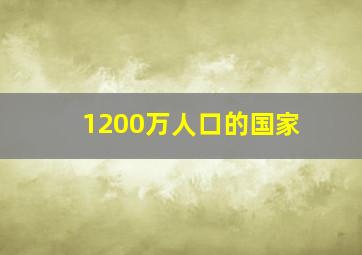 1200万人口的国家